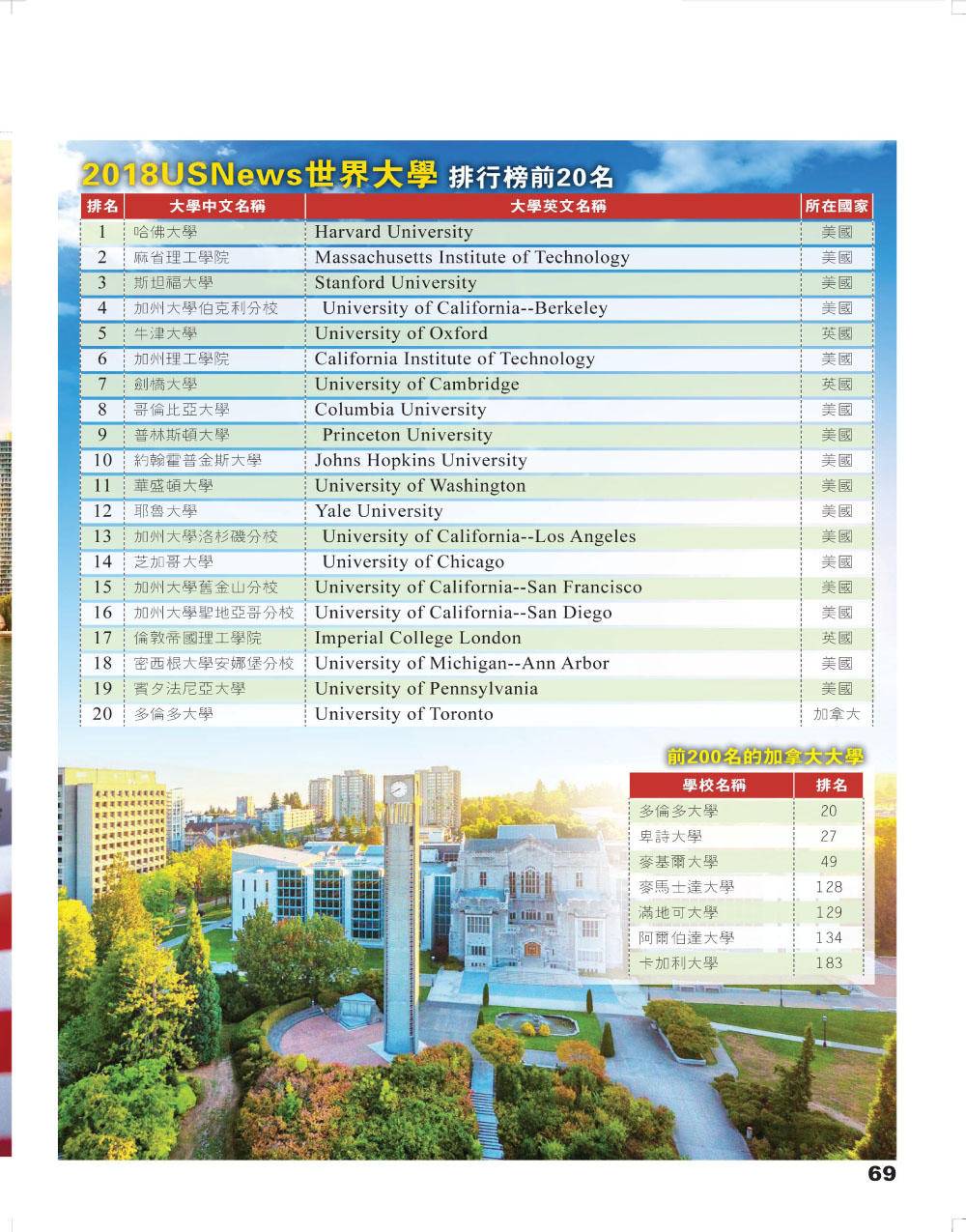 2018USNews世界大學 排行榜前20名

| 排名 | 大學中文名稱 | 大學英文名稱 | 所在國家 |
|---|---|---|---|
| 1 | 哈佛大學 | Harvard University | 美國 |
| 2 | 麻省理工學院 | Massachusetts Institute of Technology | 美國 |
| 3 | 斯坦福大學 | Stanford University | 美國 |
| 4 | 加州大學伯克利分校 | University of California--Berkeley | 美國 |
| 5 | 牛津大學 | University of Oxford | 英國 |
| 6 | 加州理工學院 | California Institute of Technology | 美國 |
| 7 | 劍橋大學 | University of Cambridge | 英國 |
| 8 | 哥倫比亞大學 | Columbia University | 美國 |
| 9 | 普林斯頓大學 | Princeton University | 美國 |
| 10 | 約翰霍普金斯大學 | Johns Hopkins University | 美國 |
| 11 | 華盛頓大學 | University of Washington | 美國 |
| 12 | 耶魯大學 | Yale University | 美國 |
| 13 | 加州大學洛杉磯分校 | University of California--Los Angeles | 美國 |
| 14 | 芝加哥大學 | University of Chicago | 美國 |
| 15 | 加州大學舊金山分校 | University of California--San Francisco | 美國 |
| 16 | 加州大學聖地亞哥分校 | University of California--San Diego | 美國 |
| 17 | 倫敦帝國理工學院 | Imperial College London | 英國 |
| 18 | 密西根大學安娜堡分校 | University of Michigan--Ann Arbor | 美國 |
| 19 | 賓夕法尼亞大學 | University of Pennsylvania | 美國 |
| 20 | 多倫多大學 | University of Toronto | 加拿大 |

前200名的加拿大大學

| 學校名稱 | 排名 |
|---|---|
| 多倫多大學 | 20 |
| 卑詩大學 | 27 |
| 麥基爾大學 | 49 |
| 麥馬士達大學 | 128 |
| 滿地可大學 | 129 |
| 阿爾伯達大學 | 134 |
| 卡加利大學 | 183 |

69